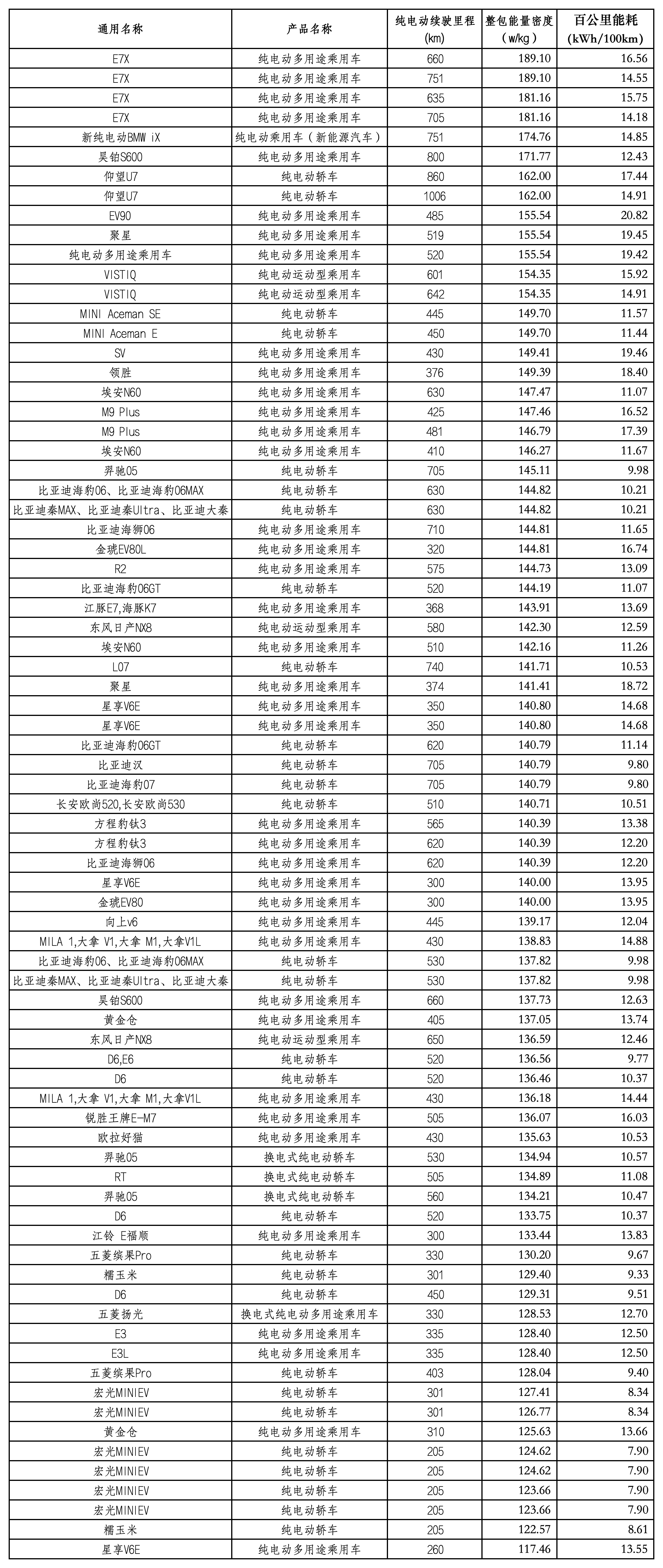 | 通用名称 | 产品名称 | 纯电动续驶里程 (km) | 整包能量密度 (w/kg) | 百公里能耗 (kWh/100km) |
|---|---|---|---|---|
| E7X | 纯电动多用途乘用车 | 660 | 189.10 | 16.56 |
| E7X | 纯电动多用途乘用车 | 751 | 189.10 | 14.55 |
| E7X | 纯电动多用途乘用车 | 635 | 181.16 | 15.75 |
| E7X | 纯电动多用途乘用车 | 705 | 181.16 | 14.18 |
| 新纯电动BMW iX | 纯电动乘用车（新能源汽车） | 751 | 174.76 | 14.85 |
| 昊铂S600 | 纯电动多用途乘用车 | 800 | 171.77 | 12.43 |
| 仰望U7 | 纯电动轿车 | 860 | 162.00 | 17.44 |
| 仰望U7 | 纯电动轿车 | 1006 | 162.00 | 14.91 |
| EV90 | 纯电动多用途乘用车 | 485 | 155.54 | 20.82 |
| 聚星 | 纯电动多用途乘用车 | 519 | 155.54 | 19.45 |
| 纯电动多用途乘用车 | 纯电动多用途乘用车 | 520 | 155.54 | 19.42 |
| VISTIQ | 纯电动运动型乘用车 | 601 | 154.35 | 15.92 |
| VISTIQ | 纯电动运动型乘用车 | 642 | 154.35 | 14.91 |
| MINI Aceman SE | 纯电动轿车 | 445 | 149.70 | 11.57 |
| MINI Aceman E | 纯电动轿车 | 450 | 149.70 | 11.44 |
| SV | 纯电动多用途乘用车 | 430 | 149.41 | 19.46 |
| 领胜 | 纯电动多用途乘用车 | 376 | 149.39 | 18.40 |
| 埃安N60 | 纯电动多用途乘用车 | 630 | 147.47 | 11.07 |
| M9 Plus | 纯电动多用途乘用车 | 425 | 147.46 | 16.52 |
| M9 Plus | 纯电动多用途乘用车 | 481 | 146.79 | 17.39 |
| 埃安N60 | 纯电动多用途乘用车 | 410 | 146.27 | 11.67 |
| 羿驰05 | 纯电动轿车 | 705 | 145.11 | 9.98 |
| 比亚迪海豹06、比亚迪海豹06MAX | 纯电动轿车 | 630 | 144.82 | 10.21 |
| 比亚迪秦MAX、比亚迪秦Ultra、比亚迪大秦 | 纯电动轿车 | 630 | 144.82 | 10.21 |
| 比亚迪海狮06 | 纯电动多用途乘用车 | 710 | 144.81 | 11.65 |
| 金琥EV80L | 纯电动多用途乘用车 | 320 | 144.81 | 16.74 |
| R2 | 纯电动多用途乘用车 | 575 | 144.73 | 13.09 |
| 比亚迪海豹06GT | 纯电动轿车 | 520 | 144.19 | 11.07 |
| 江豚E7,海豚K7 | 纯电动多用途乘用车 | 368 | 143.91 | 13.69 |
| 东风日产NX8 | 纯电动运动型乘用车 | 580 | 142.30 | 12.59 |
| 埃安N60 | 纯电动多用途乘用车 | 510 | 142.16 | 11.26 |
| L07 | 纯电动轿车 | 740 | 141.71 | 10.53 |
| 聚星 | 纯电动多用途乘用车 | 374 | 141.41 | 18.72 |
| 星享V6E | 纯电动多用途乘用车 | 350 | 140.80 | 14.68 |
| 星享V6E | 纯电动多用途乘用车 | 350 | 140.80 | 14.68 |
| 比亚迪海豹06GT | 纯电动轿车 | 620 | 140.79 | 11.14 |
| 比亚迪汉 | 纯电动轿车 | 705 | 140.79 | 9.80 |
| 比亚迪海豹07 | 纯电动轿车 | 705 | 140.79 | 9.80 |
| 长安欧尚520,长安欧尚530 | 纯电动轿车 | 510 | 140.71 | 10.51 |
| 方程豹钛3 | 纯电动多用途乘用车 | 565 | 140.39 | 13.38 |
| 方程豹钛3 | 纯电动多用途乘用车 | 620 | 140.39 | 12.20 |
| 比亚迪海狮06 | 纯电动多用途乘用车 | 620 | 140.39 | 12.20 |
| 星享V6E | 纯电动多用途乘用车 | 300 | 140.00 | 13.95 |
| 金琥EV80 | 纯电动多用途乘用车 | 300 | 140.00 | 13.95 |
| 向上v6 | 纯电动多用途乘用车 | 445 | 139.17 | 12.04 |
| MILA 1,大拿 V1,大拿 M1,大拿V1L | 纯电动多用途乘用车 | 430 | 138.83 | 14.88 |
| 比亚迪海豹06、比亚迪海豹06MAX | 纯电动轿车 | 530 | 137.82 | 9.98 |
| 比亚迪秦MAX、比亚迪秦Ultra、比亚迪大秦 | 纯电动轿车 | 530 | 137.82 | 9.98 |
| 昊铂S600 | 纯电动多用途乘用车 | 660 | 137.73 | 12.63 |
| 黄金仓 | 纯电动多用途乘用车 | 405 | 137.05 | 13.74 |
| 东风日产NX8 | 纯电动运动型乘用车 | 650 | 136.59 | 12.46 |
| D6,E6 | 纯电动轿车 | 520 | 136.56 | 9.77 |
| D6 | 纯电动轿车 | 520 | 136.46 | 10.37 |
| MILA 1,大拿 V1,大拿 M1,大拿V1L | 纯电动多用途乘用车 | 430 | 136.18 | 14.44 |
| 锐胜王牌E-M7 | 纯电动多用途乘用车 | 505 | 136.07 | 16.03 |
| 欧拉好猫 | 纯电动多用途乘用车 | 430 | 135.63 | 10.53 |
| 羿驰05 | 换电式纯电动轿车 | 530 | 134.94 | 10.57 |
| RT | 换电式纯电动轿车 | 505 | 134.89 | 11.08 |
| 羿驰05 | 换电式纯电动轿车 | 560 | 134.21 | 10.47 |
| D6 | 纯电动轿车 | 520 | 133.75 | 10.37 |
| 江铃 E福顺 | 纯电动多用途乘用车 | 300 | 133.44 | 13.83 |
| 五菱缤果Pro | 纯电动轿车 | 330 | 130.20 | 9.67 |
| 糯玉米 | 纯电动轿车 | 301 | 129.40 | 9.33 |
| D6 | 纯电动轿车 | 450 | 129.31 | 9.51 |
| 五菱扬光 | 换电式纯电动多用途乘用车 | 330 | 128.53 | 12.70 |
| E3 | 纯电动多用途乘用车 | 335 | 128.40 | 12.50 |
| E3L | 纯电动多用途乘用车 | 335 | 128.40 | 12.50 |
| 五菱缤果Pro | 纯电动轿车 | 403 | 128.04 | 9.40 |
| 宏光MINIEV | 纯电动轿车 | 301 | 127.41 | 8.34 |
| 宏光MINIEV | 纯电动轿车 | 301 | 126.77 | 8.34 |
| 黄金仓 | 纯电动多用途乘用车 | 310 | 125.63 | 13.66 |
| 宏光MINIEV | 纯电动轿车 | 205 | 124.62 | 7.90 |
| 宏光MINIEV | 纯电动轿车 | 205 | 124.62 | 7.90 |
| 宏光MINIEV | 纯电动轿车 | 205 | 123.66 | 7.90 |
| 宏光MINIEV | 纯电动轿车 | 205 | 123.66 | 7.90 |
| 糯玉米 | 纯电动轿车 | 205 | 122.57 | 8.61 |
| 星享V6E | 纯电动多用途乘用车 | 260 | 117.46 | 13.55 |